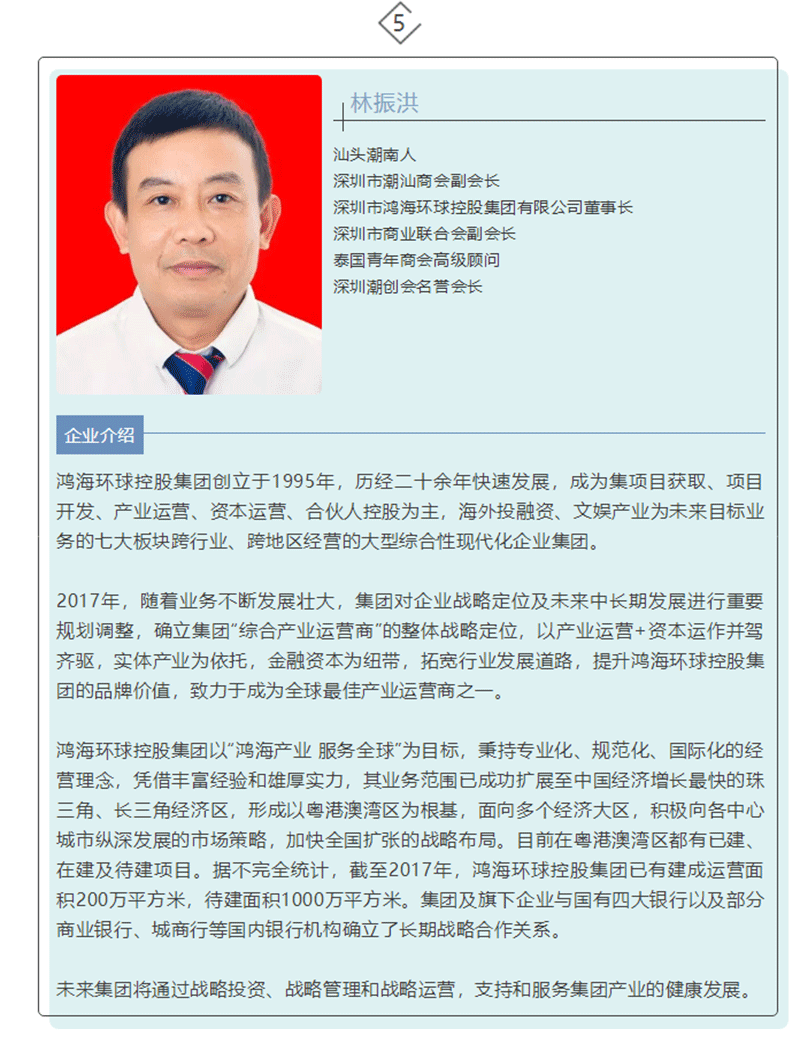 5

林振洪

汕头潮南人
深圳市潮汕商会副会长
深圳市鸿海环球控股集团有限公司董事长
深圳市商业联合会副会长
泰国青年商会高级顾问
深圳潮创会名誉会长

企业介绍

鸿海环球控股集团创立于1995年，历经二十余年快速发展，成为集项目获取、项目开发、产业运营、资本运营、合伙人控股为主，海外投融资、文娱产业为未来目标业务的七大板块跨行业、跨地区经营的大型综合性现代化企业集团。

2017年，随着业务不断发展壮大，集团对企业战略定位及未来中长期发展进行重要规划调整，确立集团"综合产业运营商"的整体战略定位，以产业运营+资本运作并驾齐驱，实体产业为依托，金融资本为纽带，拓宽行业发展道路，提升鸿海环球控股集团的品牌价值，致力于成为全球最佳产业运营商之一。

鸿海环球控股集团以"鸿海产业 服务全球"为目标，秉持专业化、规范化、国际化的经营理念，凭借丰富经验和雄厚实力，其业务范围已成功扩展至中国经济增长最快的珠三角、长三角经济区，形成以粤港澳湾区为根基，面向多个经济大区，积极向各中心城市纵深发展的市场策略，加快全国扩张的战略布局。目前在粤港澳湾区都有已建、在建及待建项目。据不完全统计，截至2017年，鸿海环球控股集团已有建成运营面积200万平方米，待建面积1000万平方米。集团及旗下企业与国有四大银行以及部分商业银行、城商行等国内银行机构确立了长期战略合作关系。

未来集团将通过战略投资、战略管理和战略运营，支持和服务集团产业的健康发展。